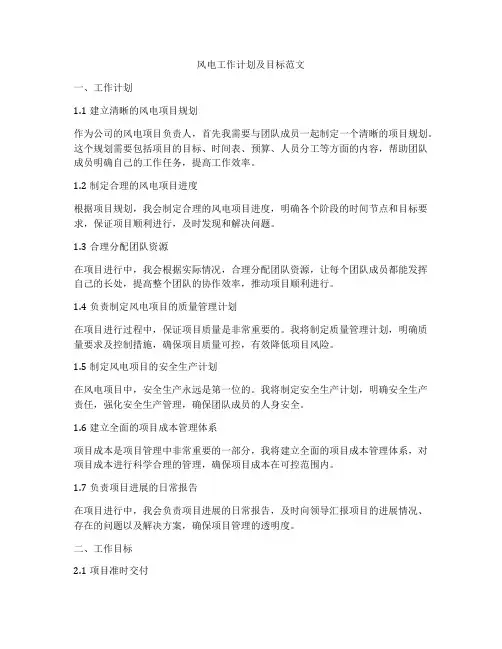 风电工作计划及目标范文

一、工作计划

1.1 建立清晰的风电项目规划

作为公司的风电项目负责人，首先我需要与团队成员一起制定一个清晰的项目规划。这个规划需要包括项目的目标、时间表、预算、人员分工等方面的内容，帮助团队成员明确自己的工作任务，提高工作效率。

1.2 制定合理的风电项目进度

根据项目规划，我会制定合理的风电项目进度，明确各个阶段的时间节点和目标要求，保证项目顺利进行，及时发现和解决问题。

1.3 合理分配团队资源

在项目进行中，我会根据实际情况，合理分配团队资源，让每个团队成员都能发挥自己的长处，提高整个团队的协作效率，推动项目顺利进行。

1.4 负责制定风电项目的质量管理计划

在项目进行过程中，保证项目质量是非常重要的。我将制定质量管理计划，明确质量要求及控制措施，确保项目质量可控，有效降低项目风险。

1.5 制定风电项目的安全生产计划

在风电项目中，安全生产永远是第一位的。我将制定安全生产计划，明确安全生产责任，强化安全生产管理，确保团队成员的人身安全。

1.6 建立全面的项目成本管理体系

项目成本是项目管理中非常重要的一部分，我将建立全面的项目成本管理体系，对项目成本进行科学合理的管理，确保项目成本在可控范围内。

1.7 负责项目进展的日常报告

在项目进行中，我会负责项目进展的日常报告，及时向领导汇报项目的进展情况、存在的问题以及解决方案，确保项目管理的透明度。

二、工作目标

2.1 项目准时交付